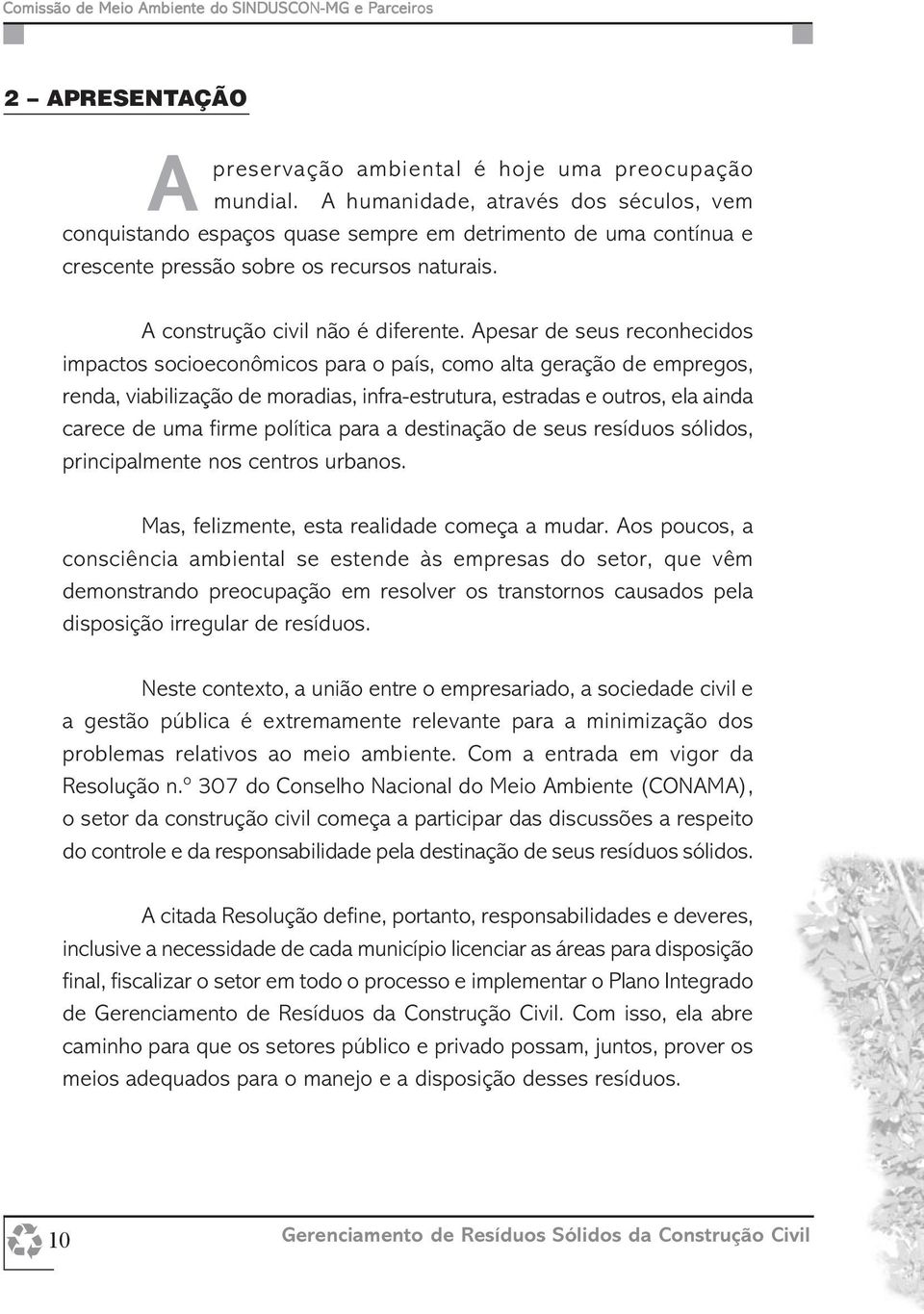 Comissão de Meio Ambiente do SINDUSCON-MG e Parceiros

2 – APRESENTAÇÃO

A preservação ambiental é hoje uma preocupação mundial. A humanidade, através dos séculos, vem conquistando espaços quase sempre em detrimento de uma contínua e crescente pressão sobre os recursos naturais.

A construção civil não é diferente. Apesar de seus reconhecidos impactos socioeconômicos para o país, como alta geração de empregos, renda, viabilização de moradias, infra-estrutura, estradas e outros, ela ainda carece de uma firme política para a destinação de seus resíduos sólidos, principalmente nos centros urbanos.

Mas, felizmente, esta realidade começa a mudar. Aos poucos, a consciência ambiental se estende às empresas do setor, que vêm demonstrando preocupação em resolver os transtornos causados pela disposição irregular de resíduos.

Neste contexto, a união entre o empresariado, a sociedade civil e a gestão pública é extremamente relevante para a minimização dos problemas relativos ao meio ambiente. Com a entrada em vigor da Resolução n.º 307 do Conselho Nacional do Meio Ambiente (CONAMA), o setor da construção civil começa a participar das discussões a respeito do controle e da responsabilidade pela destinação de seus resíduos sólidos.

A citada Resolução define, portanto, responsabilidades e deveres, inclusive a necessidade de cada município licenciar as áreas para disposição final, fiscalizar o setor em todo o processo e implementar o Plano Integrado de Gerenciamento de Resíduos da Construção Civil. Com isso, ela abre caminho para que os setores público e privado possam, juntos, prover os meios adequados para o manejo e a disposição desses resíduos.

10

Gerenciamento de Resíduos Sólidos da Construção Civil